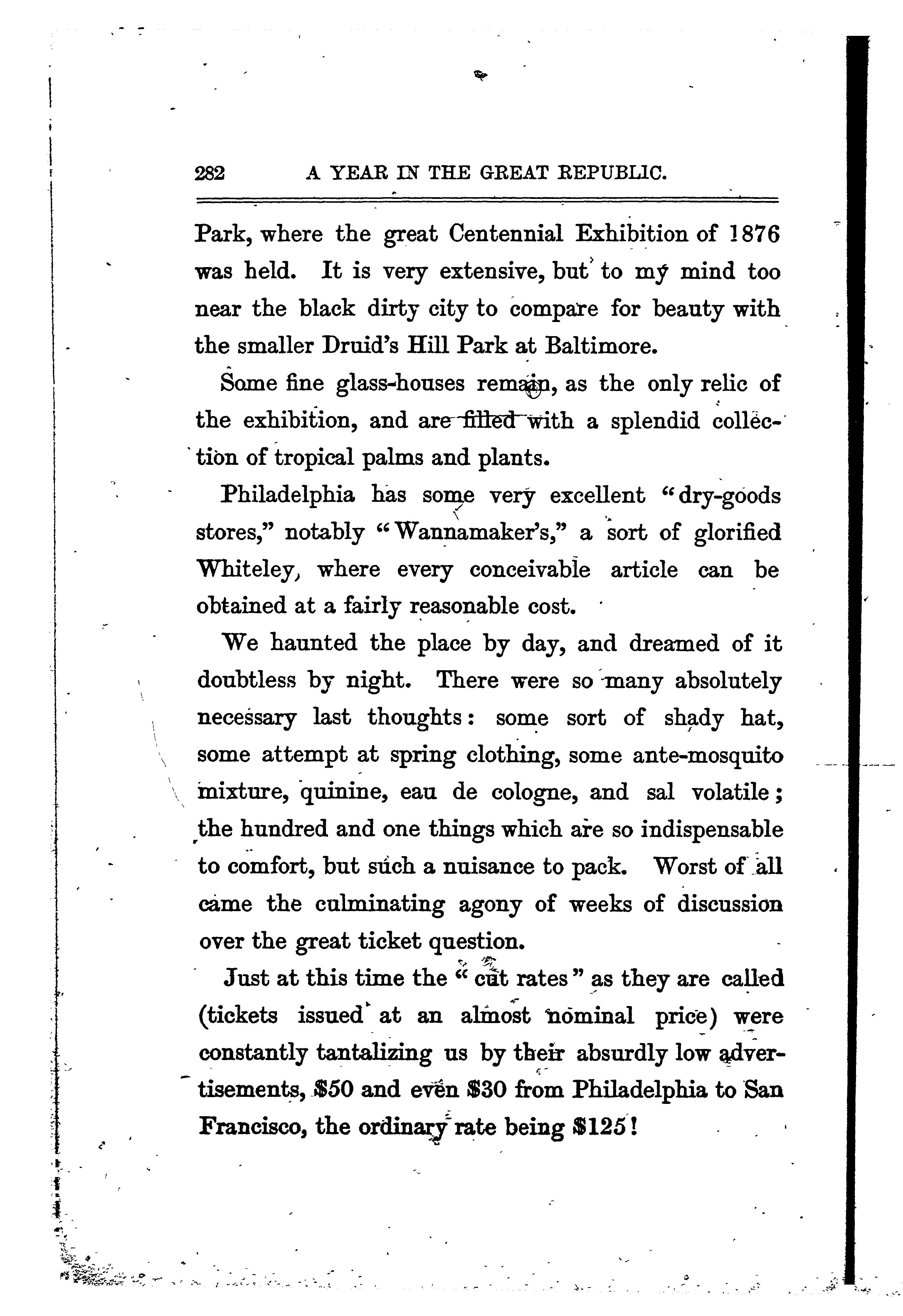 282 A YEAR IN THE GREAT REPUBLIC.

Park, where the great Centennial Exhibition of 1876 was held. It is very extensive, but to my mind too near the black dirty city to compare for beauty with the smaller Druid's Hill Park at Baltimore.

Some fine glass-houses remain, as the only relic of the exhibition, and are filled with a splendid collection of tropical palms and plants.

Philadelphia has some very excellent "dry-goods stores," notably "Wannamaker's," a sort of glorified Whiteley, where every conceivable article can be obtained at a fairly reasonable cost.

We haunted the place by day, and dreamed of it doubtless by night. There were so many absolutely necessary last thoughts: some sort of shady hat, some attempt at spring clothing, some ante-mosquito mixture, quinine, eau de cologne, and sal volatile; the hundred and one things which are so indispensable to comfort, but such a nuisance to pack. Worst of all came the culminating agony of weeks of discussion over the great ticket question.

Just at this time the "cut rates" as they are called (tickets issued at an almost nominal price) were constantly tantalizing us by their absurdly low advertisements, $50 and even $30 from Philadelphia to San Francisco, the ordinary rate being $125!